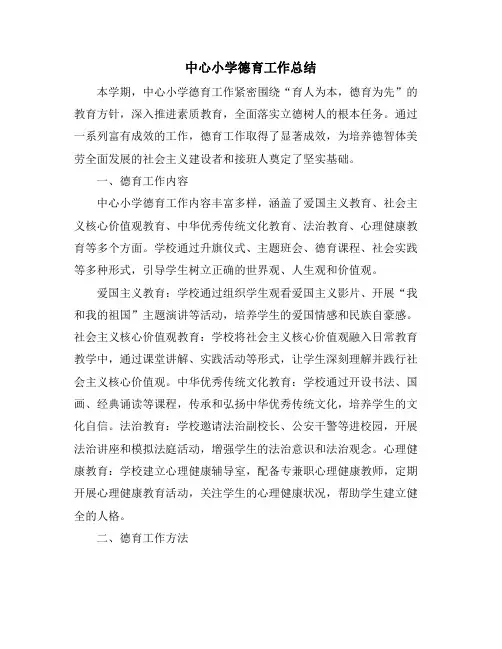 中心小学德育工作总结

本学期，中心小学德育工作紧密围绕“育人为本，德育为先”的教育方针，深入推进素质教育，全面落实立德树人的根本任务。通过一系列富有成效的工作，德育工作取得了显著成效，为培养德智体美劳全面发展的社会主义建设者和接班人奠定了坚实基础。

一、德育工作内容

中心小学德育工作内容丰富多样，涵盖了爱国主义教育、社会主义核心价值观教育、中华优秀传统文化教育、法治教育、心理健康教育等多个方面。学校通过升旗仪式、主题班会、德育课程、社会实践等多种形式，引导学生树立正确的世界观、人生观和价值观。

爱国主义教育：学校通过组织学生观看爱国主义影片、开展“我和我的祖国”主题演讲等活动，培养学生的爱国情感和民族自豪感。社会主义核心价值观教育：学校将社会主义核心价值观融入日常教育教学中，通过课堂讲解、实践活动等形式，让学生深刻理解并践行社会主义核心价值观。中华优秀传统文化教育：学校通过开设书法、国画、经典诵读等课程，传承和弘扬中华优秀传统文化，培养学生的文化自信。法治教育：学校邀请法治副校长、公安干警等进校园，开展法治讲座和模拟法庭活动，增强学生的法治意识和法治观念。心理健康教育：学校建立心理健康辅导室，配备专兼职心理健康教师，定期开展心理健康教育活动，关注学生的心理健康状况，帮助学生建立健全的人格。

二、德育工作方法